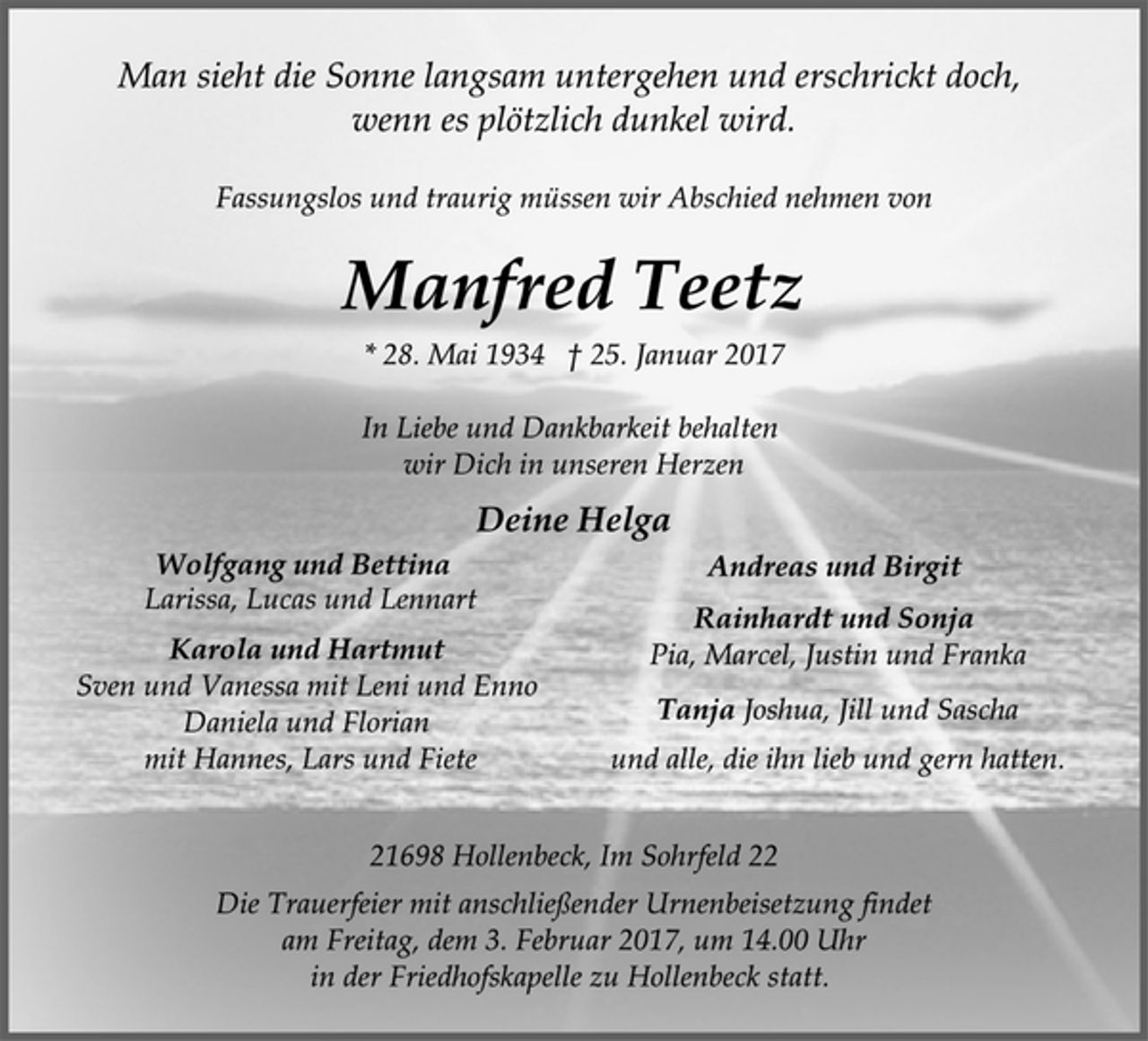 Man sieht die Sonne langsam untergehen und erschrickt doch, wenn es plötzlich dunkel wird.

Fassungslos und traurig müssen wir Abschied nehmen von

Manfred Teetz

* 28. Mai 1934 † 25. Januar 2017

In Liebe und Dankbarkeit behalten wir Dich in unseren Herzen

Deine Helga

Wolfgang und Bettina
Larissa, Lucas und Lennart

Karola und Hartmut
Sven und Vanessa mit Leni und Enno
Daniela und Florian
mit Hannes, Lars und Fiete

Andreas und Birgit

Rainhardt und Sonja
Pia, Marcel, Justin und Franka

Tanja Joshua, Jill und Sascha

und alle, die ihn lieb und gern hatten.

21698 Hollenbeck, Im Sohrfeld 22

Die Trauerfeier mit anschließender Urnenbeisetzung findet am Freitag, dem 3. Februar 2017, um 14.00 Uhr in der Friedhofskapelle zu Hollenbeck statt.